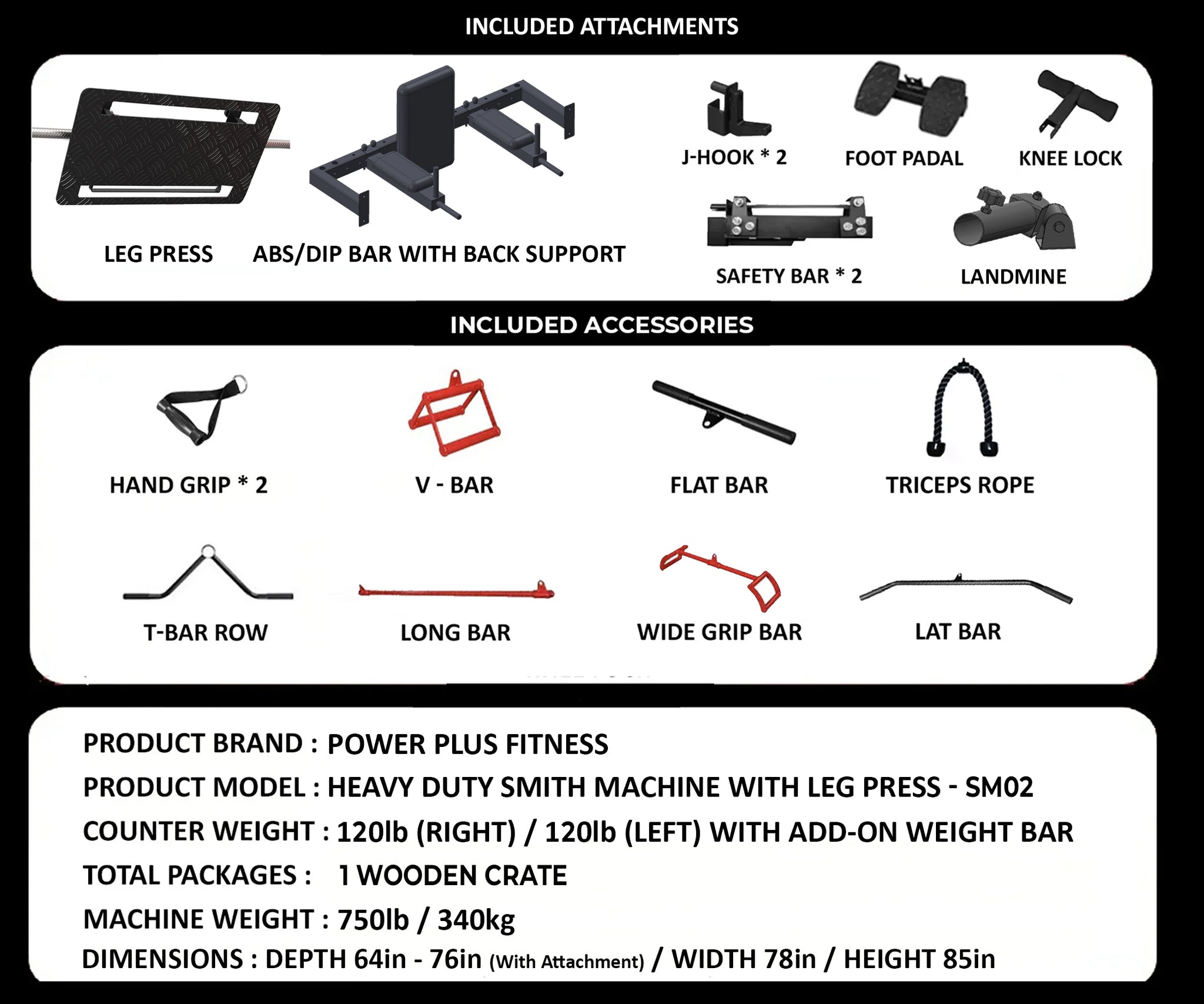 INCLUDED ATTACHMENTS

LEG PRESS

ABS/DIP BAR WITH BACK SUPPORT

J-HOOK * 2

FOOT PADAL

KNEE LOCK

SAFETY BAR * 2

LANDMINE

INCLUDED ACCESSORIES

HAND GRIP * 2

V - BAR

FLAT BAR

TRICEPS ROPE

T-BAR ROW

LONG BAR

WIDE GRIP BAR

LAT BAR

PRODUCT BRAND : POWER PLUS FITNESS

PRODUCT MODEL : HEAVY DUTY SMITH MACHINE WITH LEG PRESS - SM02

COUNTER WEIGHT : 120lb (RIGHT) / 120lb (LEFT) WITH ADD-ON WEIGHT BAR

TOTAL PACKAGES : 1 WOODEN CRATE

MACHINE WEIGHT : 750lb / 340kg

DIMENSIONS : DEPTH 64in - 76in (With Attachment) / WIDTH 78in / HEIGHT 85in